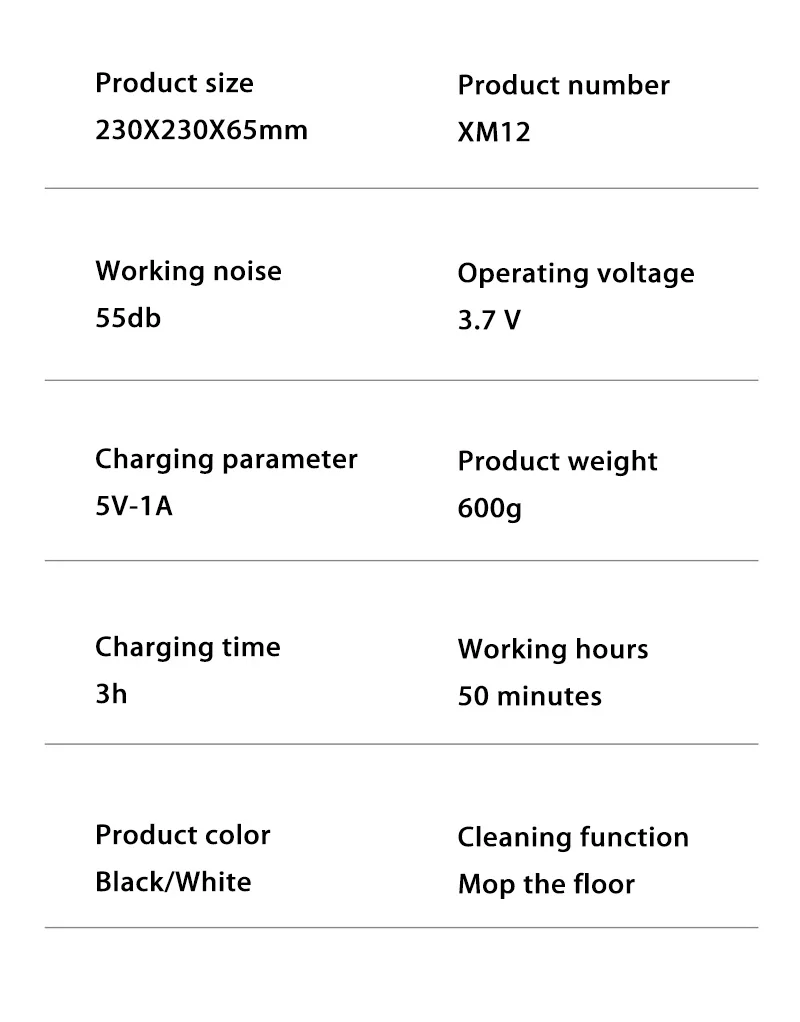 Product size
230X230X65mm

Product number
XM12

Working noise
55db

Operating voltage
3.7 V

Charging parameter
5V-1A

Product weight
600g

Charging time
3h

Working hours
50 minutes

Product color
Black/White

Cleaning function
Mop the floor